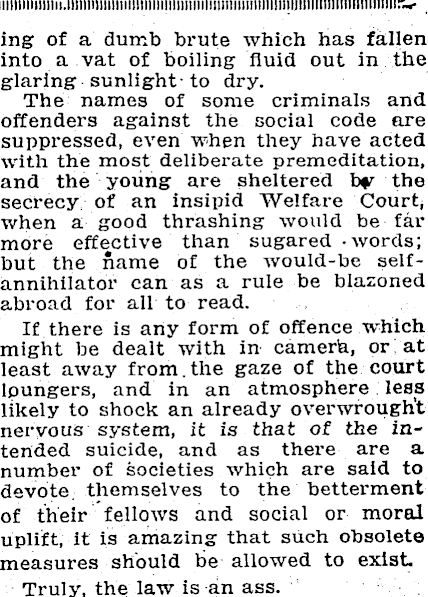 ing of a dumb brute which has fallen into a vat of boiling fluid out in the glaring sunlight to dry.

The names of some criminals and offenders against the social code are suppressed, even when they have acted with the most deliberate premeditation, and the young are sheltered by the secrecy of an insipid Welfare Court, when a good thrashing would be far more effective than sugared words; but the name of the would-be self-annihilator can as a rule be blazoned abroad for all to read.

If there is any form of offence which might be dealt with in camera, or at least away from the gaze of the court loungers, and in an atmosphere less likely to shock an already overwrought nervous system, it is that of the intended suicide, and as there are a number of societies which are said to devote themselves to the betterment of their fellows and social or moral uplift, it is amazing that such obsolete measures should be allowed to exist.

Truly, the law is an ass.